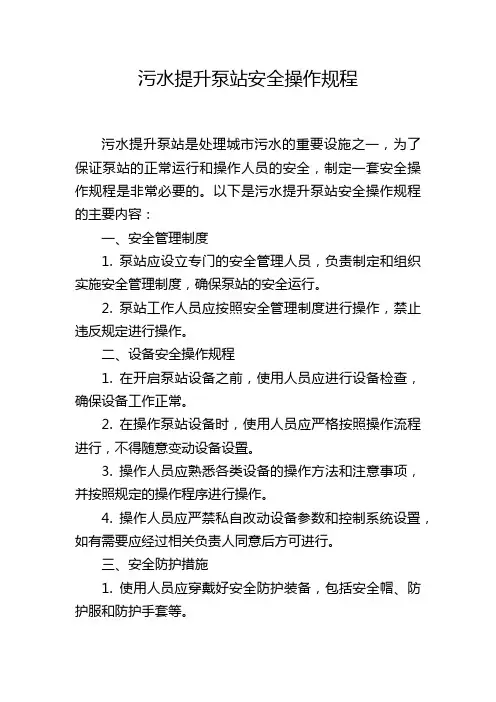 污水提升泵站安全操作规程

污水提升泵站是处理城市污水的重要设施之一，为了保证泵站的正常运行和操作人员的安全，制定一套安全操作规程是非常必要的。以下是污水提升泵站安全操作规程的主要内容：

一、安全管理制度

1. 泵站应设立专门的安全管理人员，负责制定和组织实施安全管理制度，确保泵站的安全运行。

2. 泵站工作人员应按照安全管理制度进行操作，禁止违反规定进行操作。

二、设备安全操作规程

1. 在开启泵站设备之前，使用人员应进行设备检查，确保设备工作正常。

2. 在操作泵站设备时，使用人员应严格按照操作流程进行，不得随意变动设备设置。

3. 操作人员应熟悉各类设备的操作方法和注意事项，并按照规定的操作程序进行操作。

4. 操作人员应严禁私自改动设备参数和控制系统设置，如有需要应经过相关负责人同意后方可进行。

三、安全防护措施

1. 使用人员应穿戴好安全防护装备，包括安全帽、防护服和防护手套等。